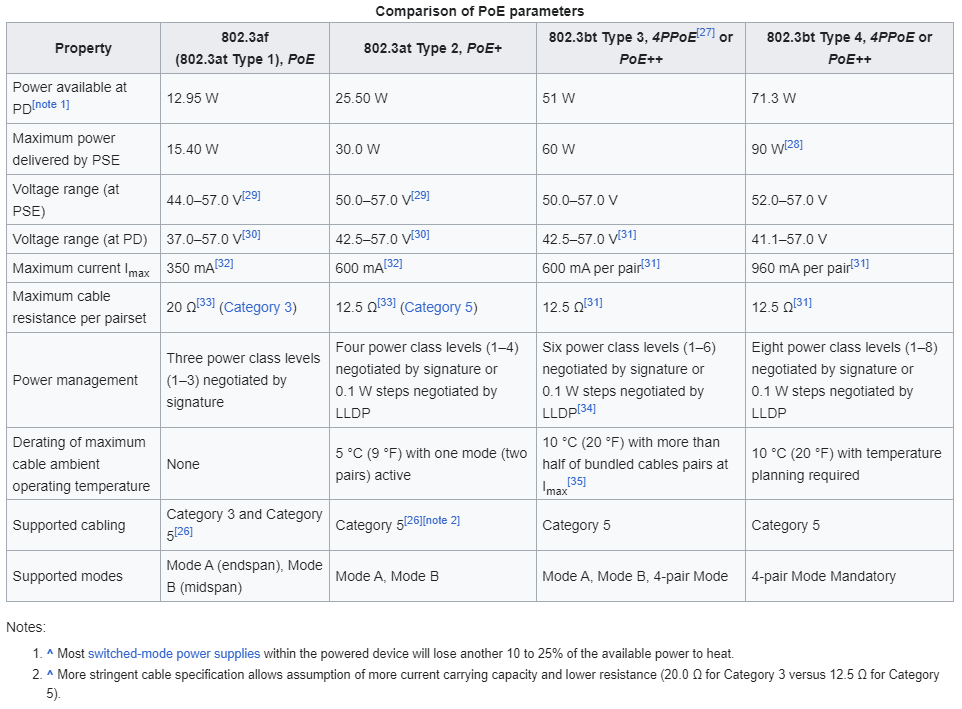 Comparison of PoE parameters

| Property | 802.3af (802.3at Type 1), PoE | 802.3at Type 2, PoE+ | 802.3bt Type 3, 4PPoE[27] or PoE++ | 802.3bt Type 4, 4PPoE or PoE++ |
|---|---|---|---|---|
| Power available at PD[note 1] | 12.95 W | 25.50 W | 51 W | 71.3 W |
| Maximum power delivered by PSE | 15.40 W | 30.0 W | 60 W | 90 W[28] |
| Voltage range (at PSE) | 44.0–57.0 V[29] | 50.0–57.0 V[29] | 50.0–57.0 V | 52.0–57.0 V |
| Voltage range (at PD) | 37.0–57.0 V[30] | 42.5–57.0 V[30] | 42.5–57.0 V[31] | 41.1–57.0 V |
| Maximum current $I_{max}$ | 350 mA[32] | 600 mA[32] | 600 mA per pair[31] | 960 mA per pair[31] |
| Maximum cable resistance per pairset | 20 Ω[33] (Category 3) | 12.5 Ω[33] (Category 5) | 12.5 Ω[31] | 12.5 Ω[31] |
| Power management | Three power class levels (1–3) negotiated by signature | Four power class levels (1–4) negotiated by signature or 0.1 W steps negotiated by LLDP | Six power class levels (1–6) negotiated by signature or 0.1 W steps negotiated by LLDP[34] | Eight power class levels (1–8) negotiated by signature or 0.1 W steps negotiated by LLDP |
| Derating of maximum cable ambient operating temperature | None | 5 °C (9 °F) with one mode (two pairs) active | 10 °C (20 °F) with more than half of bundled cables pairs at $I_{max}$[35] | 10 °C (20 °F) with temperature planning required |
| Supported cabling | Category 3 and Category 5[26] | Category 5[26][note 2] | Category 5 | Category 5 |
| Supported modes | Mode A (endspan), Mode B (midspan) | Mode A, Mode B | Mode A, Mode B, 4-pair Mode | 4-pair Mode Mandatory |

Notes:

1. ^ Most switched-mode power supplies within the powered device will lose another 10 to 25% of the available power to heat.
2. ^ More stringent cable specification allows assumption of more current carrying capacity and lower resistance (20.0 Ω for Category 3 versus 12.5 Ω for Category 5).